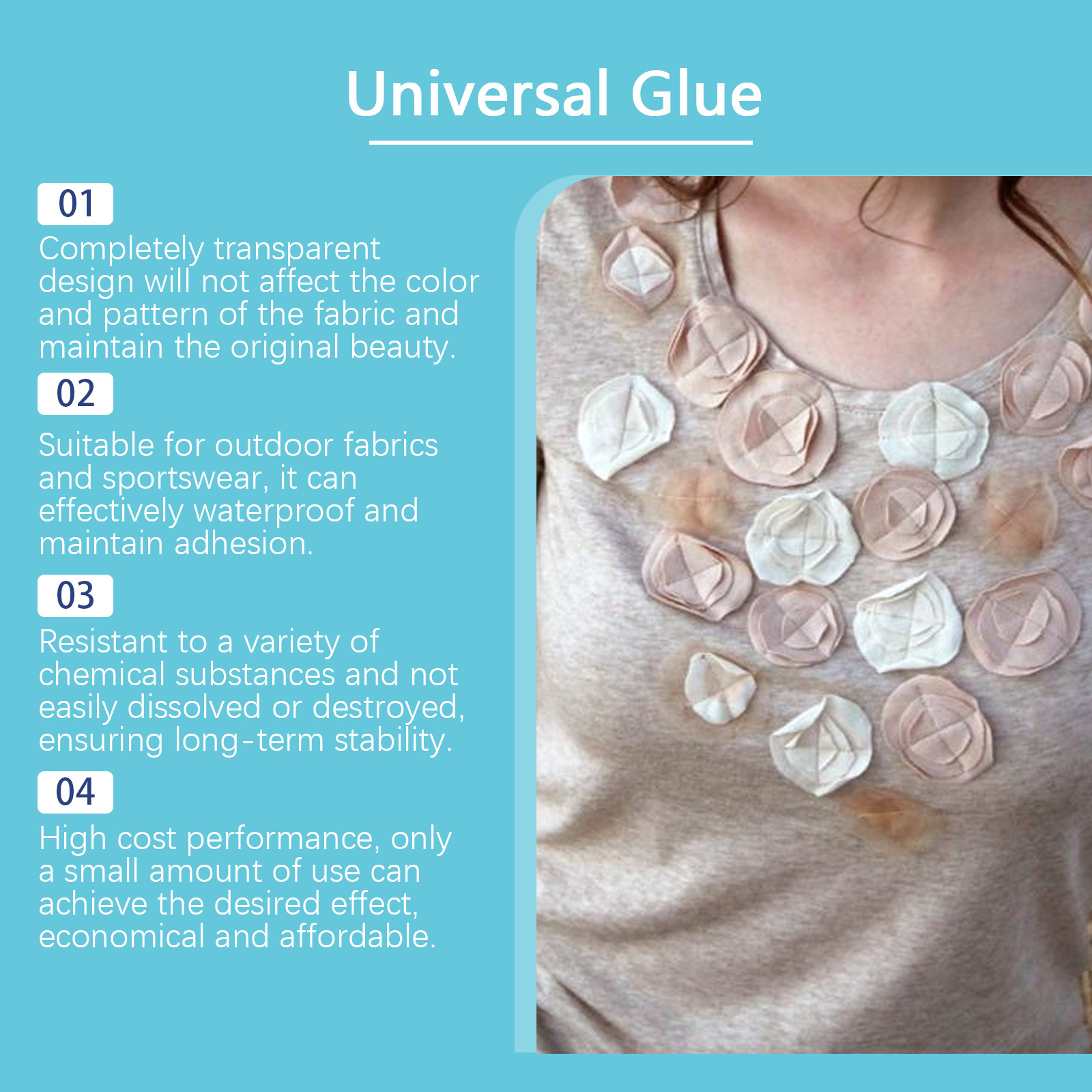 Universal Glue

01

Completely transparent design will not affect the color and pattern of the fabric and maintain the original beauty.

02

Suitable for outdoor fabrics and sportswear, it can effectively waterproof and maintain adhesion.

03

Resistant to a variety of chemical substances and not easily dissolved or destroyed, ensuring long-term stability.

04

High cost performance, only a small amount of use can achieve the desired effect, economical and affordable.